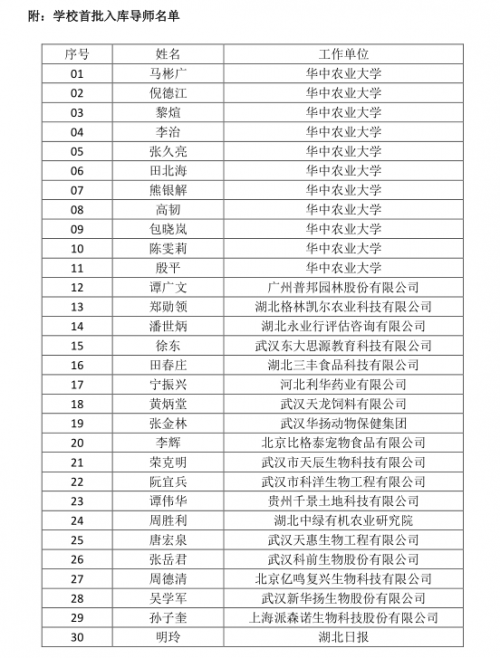 附：学校首批入库导师名单

| 序号 | 姓名 | 工作单位 |
|---|---|---|
| 01 | 马彬广 | 华中农业大学 |
| 02 | 倪德江 | 华中农业大学 |
| 03 | 黎煊 | 华中农业大学 |
| 04 | 李治 | 华中农业大学 |
| 05 | 张久亮 | 华中农业大学 |
| 06 | 田北海 | 华中农业大学 |
| 07 | 熊银解 | 华中农业大学 |
| 08 | 高韧 | 华中农业大学 |
| 09 | 包晓岚 | 华中农业大学 |
| 10 | 陈雯莉 | 华中农业大学 |
| 11 | 殷平 | 华中农业大学 |
| 12 | 谭广文 | 广州普邦园林股份有限公司 |
| 13 | 郑勋领 | 湖北格林凯尔农业科技有限公司 |
| 14 | 潘世炳 | 湖北永业行评估咨询有限公司 |
| 15 | 徐东 | 武汉东大思源教育科技有限公司 |
| 16 | 田春庄 | 湖北三丰食品科技有限公司 |
| 17 | 宁振兴 | 河北利华药业有限公司 |
| 18 | 黄炳堂 | 武汉天龙饲料有限公司 |
| 19 | 张金林 | 武汉华扬动物保健集团 |
| 20 | 李辉 | 北京比格泰宠物食品有限公司 |
| 21 | 荣克明 | 武汉市天辰生物科技有限公司 |
| 22 | 阮宜兵 | 武汉市科洋生物工程有限公司 |
| 23 | 谭伟华 | 贵州千景土地科技有限公司 |
| 24 | 周胜利 | 湖北中绿有机农业研究院 |
| 25 | 唐宏泉 | 武汉天惠生物工程有限公司 |
| 26 | 张岳君 | 武汉科前生物股份有限公司 |
| 27 | 周德清 | 北京亿鸣复兴生物科技有限公司 |
| 28 | 吴学军 | 武汉新华扬生物股份有限公司 |
| 29 | 孙子奎 | 上海派森诺生物科技股份有限公司 |
| 30 | 明玲 | 湖北日报 |